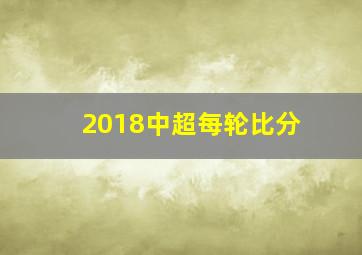 2018中超每轮比分